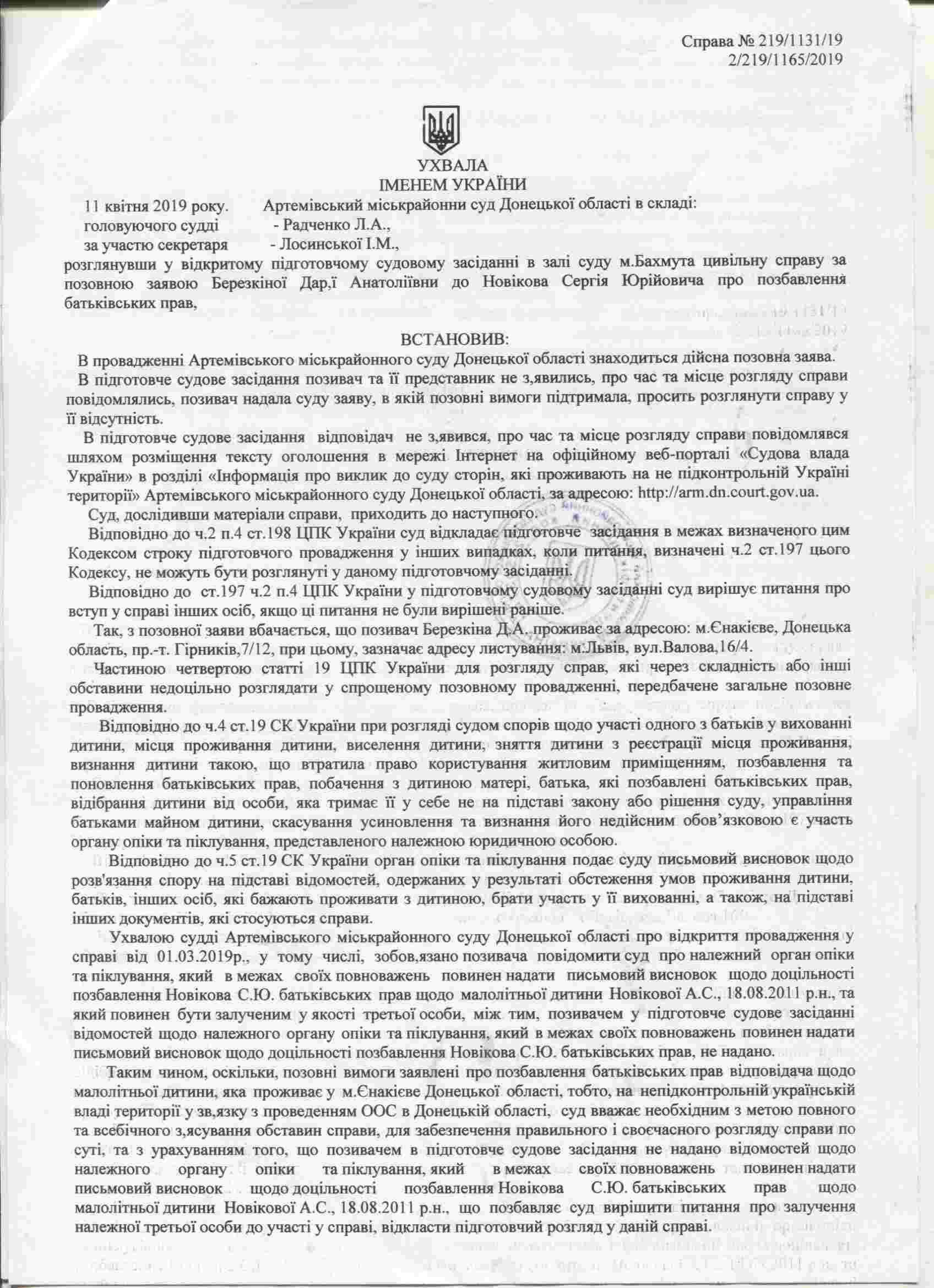 Справа № 219/1131/19
2/219/1165/2019

УХВАЛА
ІМЕНЕМ УКРАЇНИ

11 квітня 2019 року. Артемівський міськрайонни суд Донецької області в складі:
головуючого судді - Радченко Л.А.,
за участю секретаря - Лосинської І.М.,
розглянувши у відкритому підготовчому судовому засіданні в залі суду м.Бахмута цивільну справу за позовною заявою Березкіної Дар,ї Анатоліївни до Новікова Сергія Юрійовича про позбавлення батьківських прав,

ВСТАНОВИВ:
В провадженні Артемівського міськрайонного суду Донецької області знаходиться дійсна позовна заява.
В підготовче судове засідання позивач та її представник не з,явились, про час та місце розгляду справи повідомлялись, позивач надала суду заяву, в якій позовні вимоги підтримала, просить розглянути справу у її відсутність.
В підготовче судове засідання відповідач не з,явився, про час та місце розгляду справи повідомлявся шляхом розміщення тексту оголошення в мережі Інтернет на офіційному веб-порталі «Судова влада України» в розділі «Інформація про виклик до суду сторін, які проживають на не підконтрольній Україні території» Артемівського міськрайонного суду Донецької області, за адресою: http://arm.dn.court.gov.ua.
Суд, дослідивши матеріали справи, приходить до наступного.
Відповідно до ч.2 п.4 ст.198 ЦПК України суд відкладає підготовче засідання в межах визначеного цим Кодексом строку підготовчого провадження у інших випадках, коли питання, визначені ч.2 ст.197 цього Кодексу, не можуть бути розглянуті у даному підготовчому засіданні.
Відповідно до ст.197 ч.2 п.4 ЦПК України у підготовчому судовому засіданні суд вирішує питання про вступ у справі інших осіб, якщо ці питання не були вирішені раніше.
Так, з позовної заяви вбачається, що позивач Березкіна Д.А. проживає за адресою: м.Єнакієве, Донецька область, пр.-т. Гірників,7/12, при цьому, зазначає адресу листування: м.Львів, вул.Валова,16/4.
Частиною четвертою статті 19 ЦПК України для розгляду справ, які через складність або інші обставини недоцільно розглядати у спрощеному позовному провадженні, передбачене загальне позовне провадження.
Відповідно до ч.4 ст.19 СК України при розгляді судом спорів щодо участі одного з батьків у вихованні дитини, місця проживання дитини, виселення дитини, зняття дитини з реєстрації місця проживання, визнання дитини такою, що втратила право користування житловим приміщенням, позбавлення та поновлення батьківських прав, побачення з дитиною матері, батька, які позбавлені батьківських прав, відібрання дитини від особи, яка тримає її у себе не на підставі закону або рішення суду, управління батьками майном дитини, скасування усиновлення та визнання його недійсним обов’язковою є участь органу опіки та піклування, представленого належною юридичною особою.
Відповідно до ч.5 ст.19 СК України орган опіки та піклування подає суду письмовий висновок щодо розв'язання спору на підставі відомостей, одержаних у результаті обстеження умов проживання дитини, батьків, інших осіб, які бажають проживати з дитиною, брати участь у її вихованні, а також, на підставі інших документів, які стосуються справи.
Ухвалою судді Артемівського міськрайонного суду Донецької області про відкриття провадження у справі від 01.03.2019р., у тому числі, зобов,язано позивача повідомити суд про належний орган опіки та піклування, який в межах своїх повноважень повинен надати письмовий висновок щодо доцільності позбавлення Новікова С.Ю. батьківських прав щодо малолітньої дитини Новікової А.С., 18.08.2011 р.н., та який повинен бути залученим у якості третьої особи, між тим, позивачем у підготовче судове засіданні відомостей щодо належного органу опіки та піклування, який в межах своїх повноважень повинен надати письмовий висновок щодо доцільності позбавлення Новікова С.Ю. батьківських прав, не надано.
Таким чином, оскільки, позовні вимоги заявлені про позбавлення батьківських прав відповідача щодо малолітньої дитини, яка проживає у м.Єнакієве Донецької області, тобто, на непідконтрольній українській владі території у зв,язку з проведенням ООС в Донецькій області, суд вважає необхідним з метою повного та всебічного з,ясування обставин справи, для забезпечення правильного і своєчасного розгляду справи по суті, та з урахуванням того, що позивачем в підготовче судове засідання не надано відомостей щодо належного органу опіки та піклування, який в межах своїх повноважень повинен надати письмовий висновок щодо доцільності позбавлення Новікова С.Ю. батьківських прав щодо малолітньої дитини Новікової А.С., 18.08.2011 р.н., що позбавляє суд вирішити питання про залучення належної третьої особи до участі у справі, відкласти підготовчий розгляд у даній справі.